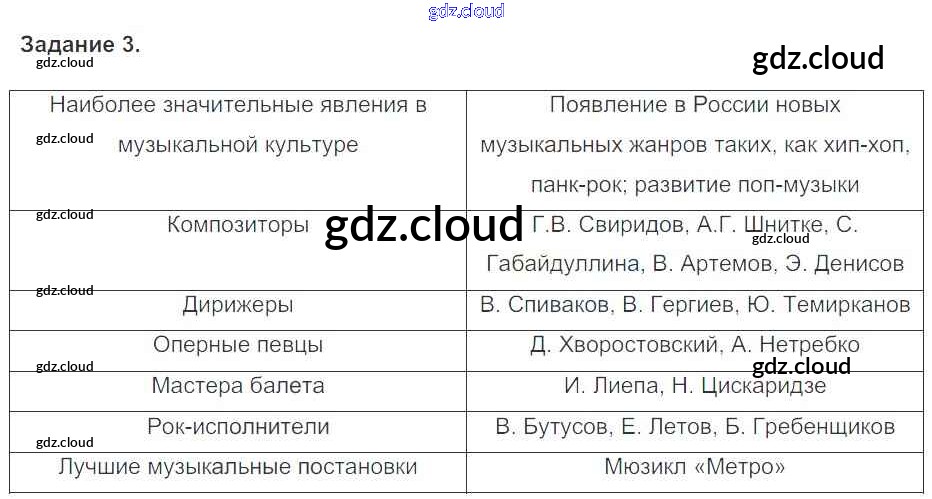 Задание 3.

| Наиболее значительные явления в музыкальной культуре | Появление в России новых музыкальных жанров таких, как хип-хоп, панк-рок; развитие поп-музыки |
|---|---|
| Композиторы | Г.В. Свиридов, А.Г. Шнитке, С. Габайдуллина, В. Артемов, Э. Денисов |
| Дирижеры | В. Спиваков, В. Гергиев, Ю. Темирканов |
| Оперные певцы | Д. Хворостовский, А. Нетребко |
| Мастера балета | И. Лиепа, Н. Цискаридзе |
| Рок-исполнители | В. Бутусов, Е. Летов, Б. Гребенщиков |
| Лучшие музыкальные постановки | Мюзикл «Метро» |

gdz.cloud